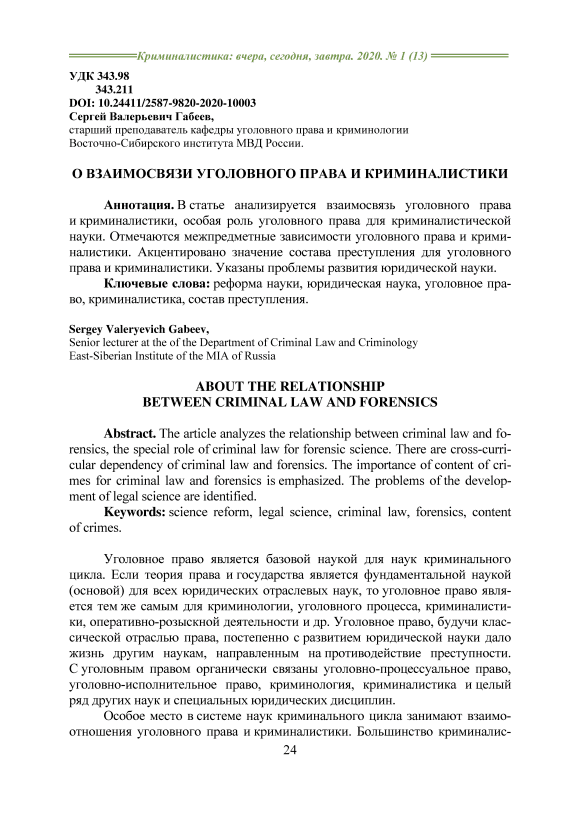 Криминалистика: вчера, сегодня, завтра. 2020. № 1 (13)

УДК 343.98
343.211
DOI: 10.24411/2587-9820-2020-10003
Сергей Валерьевич Габеев,
старший преподаватель кафедры уголовного права и криминологии
Восточно-Сибирского института МВД России.

О ВЗАИМОСВЯЗИ УГОЛОВНОГО ПРАВА И КРИМИНАЛИСТИКИ

Аннотация. В статье анализируется взаимосвязь уголовного права и криминалистики, особая роль уголовного права для криминалистической науки. Отмечаются межпредметные зависимости уголовного права и криминалистики. Акцентировано значение состава преступления для уголовного права и криминалистики. Указаны проблемы развития юридической науки.

Ключевые слова: реформа науки, юридическая наука, уголовное право, криминалистика, состав преступления.

Sergey Valeryevich Gabeev,
Senior lecturer at the of the Department of Criminal Law and Criminology
East-Siberian Institute of the MIA of Russia

ABOUT THE RELATIONSHIP
BETWEEN CRIMINAL LAW AND FORENSICS

Abstract. The article analyzes the relationship between criminal law and forensics, the special role of criminal law for forensic science. There are cross-curricular dependency of criminal law and forensics. The importance of content of crimes for criminal law and forensics is emphasized. The problems of the development of legal science are identified.

Keywords: science reform, legal science, criminal law, forensics, content of crimes.

Уголовное право является базовой наукой для наук криминального цикла. Если теория права и государства является фундаментальной наукой (основой) для всех юридических отраслевых наук, то уголовное право является тем же самым для криминологии, уголовного процесса, криминалистики, оперативно-розыскной деятельности и др. Уголовное право, будучи классической отраслью права, постепенно с развитием юридической науки дало жизнь другим наукам, направленным на противодействие преступности. С уголовным правом органически связаны уголовно-процессуальное право, уголовно-исполнительное право, криминология, криминалистика и целый ряд других наук и специальных юридических дисциплин.

Особое место в системе наук криминального цикла занимают взаимоотношения уголовного права и криминалистики. Большинство криминалис-

24